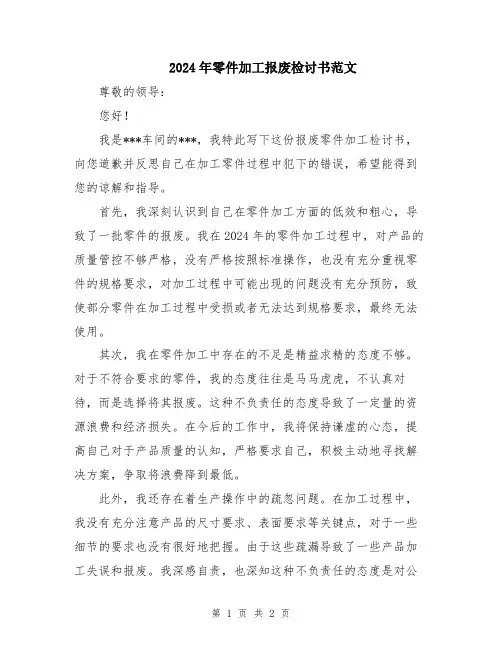 2024年零件加工报废检讨书范文

尊敬的领导：

您好！

我是***车间的***，我特此写下这份报废零件加工检讨书，向您道歉并反思自己在加工零件过程中犯下的错误，希望能得到您的谅解和指导。

首先，我深刻认识到自己在零件加工方面的低效和粗心，导致了一批零件的报废。我在2024年的零件加工过程中，对产品的质量管控不够严格，没有严格按照标准操作，也没有充分重视零件的规格要求，对加工过程中可能出现的问题没有充分预防，致使部分零件在加工过程中受损或者无法达到规格要求，最终无法使用。

其次，我在零件加工中存在的不足是精益求精的态度不够。对于不符合要求的零件，我的态度往往是马马虎虎，不认真对待，而是选择将其报废。这种不负责任的态度导致了一定量的资源浪费和经济损失。在今后的工作中，我将保持谦虚的心态，提高自己对于产品质量的认知，严格要求自己，积极主动地寻找解决方案，争取将浪费降到最低。

此外，我还存在着生产操作中的疏忽问题。在加工过程中，我没有充分注意产品的尺寸要求、表面要求等关键点，对于一些细节的要求也没有很好地把握。由于这些疏漏导致了一些产品加工失误和报废。我深感自责，也深知这种不负责任的态度是对公

第 1 页 共 2 页